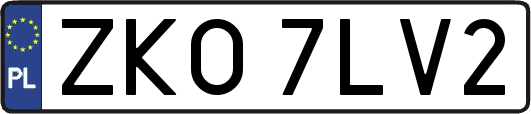 PL
ZKO 7LV2